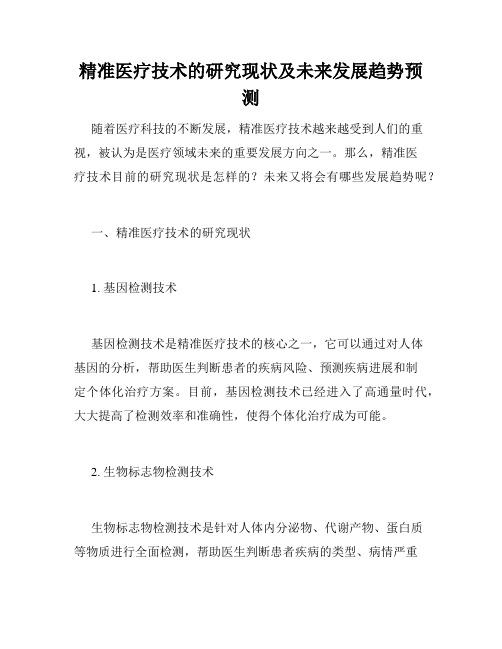 精准医疗技术的研究现状及未来发展趋势预测

随着医疗科技的不断发展，精准医疗技术越来越受到人们的重视，被认为是医疗领域未来的重要发展方向之一。那么，精准医疗技术目前的研究现状是怎样的？未来又将会有哪些发展趋势呢？

一、精准医疗技术的研究现状

1. 基因检测技术

基因检测技术是精准医疗技术的核心之一，它可以通过对人体基因的分析，帮助医生判断患者的疾病风险、预测疾病进展和制定个体化治疗方案。目前，基因检测技术已经进入了高通量时代，大大提高了检测效率和准确性，使得个体化治疗成为可能。

2. 生物标志物检测技术

生物标志物检测技术是针对人体内分泌物、代谢产物、蛋白质等物质进行全面检测，帮助医生判断患者疾病的类型、病情严重